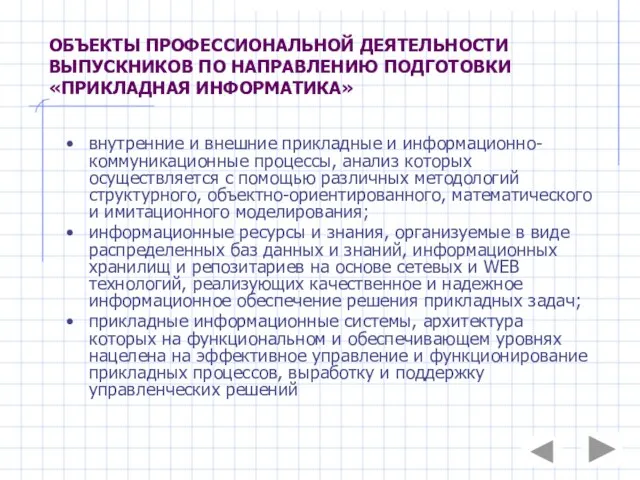 ОБЪЕКТЫ ПРОФЕССИОНАЛЬНОЙ ДЕЯТЕЛЬНОСТИ ВЫПУСКНИКОВ ПО НАПРАВЛЕНИЮ ПОДГОТОВКИ «ПРИКЛАДНАЯ ИНФОРМАТИКА»

• внутренние и внешние прикладные и информационно-коммуникационные процессы, анализ которых осуществляется с помощью различных методологий структурного, объектно-ориентированного, математического и имитационного моделирования;
• информационные ресурсы и знания, организуемые в виде распределенных баз данных и знаний, информационных хранилищ и репозитариев на основе сетевых и WEB технологий, реализующих качественное и надежное информационное обеспечение решения прикладных задач;
• прикладные информационные системы, архитектура которых на функциональном и обеспечивающем уровнях нацелена на эффективное управление и функционирование прикладных процессов, выработку и поддержку управленческих решений